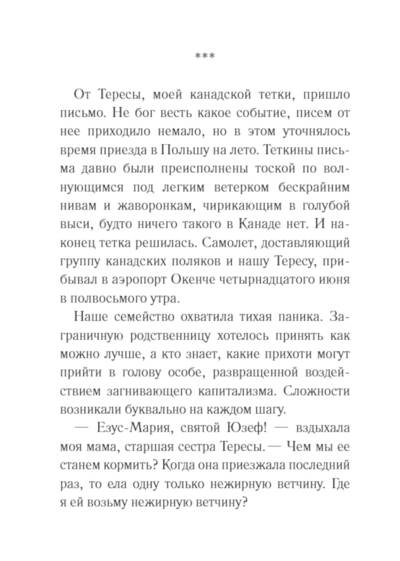 ***

От Тересы, моей канадской тетки, пришло письмо. Не бог весть какое событие, писем от нее приходило немало, но в этом уточнялось время приезда в Польшу на лето. Теткины письма давно были преисполнены тоской по волнующимся под легким ветерком бескрайним нивам и жаворонкам, чирикающим в голубой выси, будто ничего такого в Канаде нет. И наконец тетка решилась. Самолет, доставляющий группу канадских поляков и нашу Тересу, прибывал в аэропорт Окенче четырнадцатого июня в полвосьмого утра.

Наше семейство охватила тихая паника. Заграничную родственницу хотелось принять как можно лучше, а кто знает, какие прихоти могут прийти в голову особе, развращенной воздействием загнивающего капитализма. Сложности возникали буквально на каждом шагу.

— Езус-Мария, святой Юзеф! — вздыхала моя мама, старшая сестра Тересы. — Чем мы ее станем кормить? Когда она приезжала последний раз, то ела одну только нежирную ветчину. Где я ей возьму нежирную ветчину?